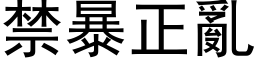 禁暴正亂